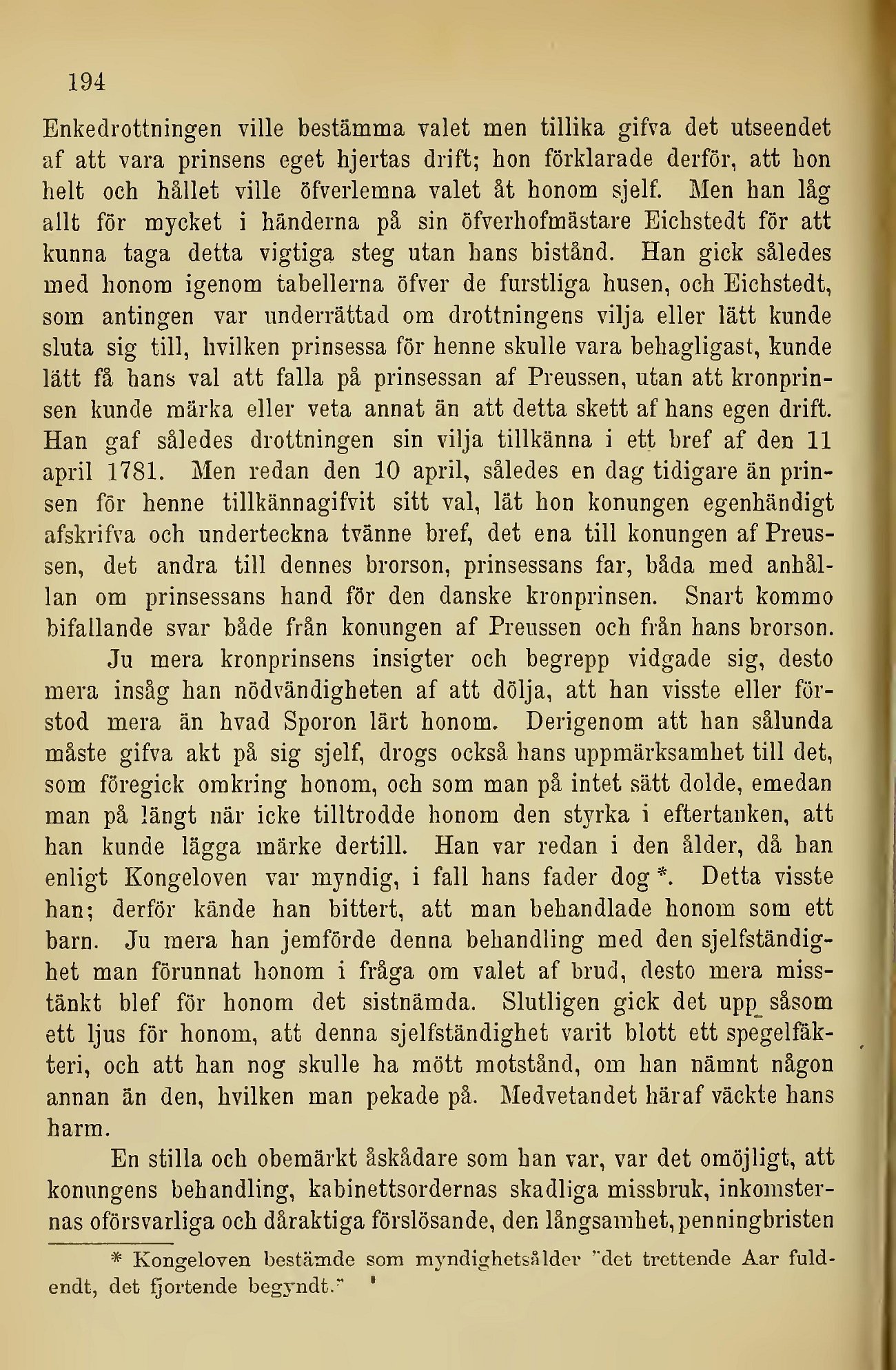 194

Enkedrottningen ville bestämma valet men tillika gifva det utseendet af att vara prinsens eget hjertas drift; hon förklarade derför, att hon helt och hållet ville öfverlemna valet åt honom sjelf. Men han låg allt för mycket i händerna på sin öfverhofmästare Eichstedt för att kunna taga detta vigtiga steg utan hans bistånd. Han gick således med honom igenom tabellerna öfver de furstliga husen, och Eichstedt, som antingen var underrättad om drottningens vilja eller lätt kunde sluta sig till, hvilken prinsessa för henne skulle vara behagligast, kunde lätt få hans val att falla på prinsessan af Preussen, utan att kronprinsen kunde märka eller veta annat än att detta skett af hans egen drift. Han gaf således drottningen sin vilja tillkänna i ett bref af den 11 april 1781. Men redan den 10 april, således en dag tidigare än prinsen för henne tillkännagifvit sitt val, lät hon konungen egenhändigt afskrifva och underteckna tvänne bref, det ena till konungen af Preussen, det andra till dennes brorson, prinsessans far, båda med anhållan om prinsessans hand för den danske kronprinsen. Snart kommo bifallande svar både från konungen af Preussen och från hans brorson.

Ju mera kronprinsens insigter och begrepp vidgade sig, desto mera insåg han nödvändigheten af att dölja, att han visste eller förstod mera än hvad Sporon lärt honom. Derigenom att han sålunda måste gifva akt på sig sjelf, drogs också hans uppmärksamhet till det, som föregick omkring honom, och som man på intet sätt dolde, emedan man på långt när icke tilltrodde honom den styrka i eftertanken, att han kunde lägga märke dertill. Han var redan i den ålder, då han enligt Kongeloven var myndig, i fall hans fader dog *. Detta visste han; derför kände han bittert, att man behandlade honom som ett barn. Ju mera han jemförde denna behandling med den sjelfständighet man förunnat honom i fråga om valet af brud, desto mera misstänkt blef för honom det sistnämda. Slutligen gick det upp såsom ett ljus för honom, att denna sjelfständighet varit blott ett spegelfäkteri, och att han nog skulle ha mött motstånd, om han nämnt någon annan än den, hvilken man pekade på. Medvetandet häraf väckte hans harm.

En stilla och obemärkt åskådare som han var, var det omöjligt, att konungens behandling, kabinettsordernas skadliga missbruk, inkomsternas oförsvarliga och dåraktiga förslösande, den långsamhet, penningbristen

* Kongeloven bestämde som myndighetsålder "det trettende Aar fuldendt, det fjortende begyndt."